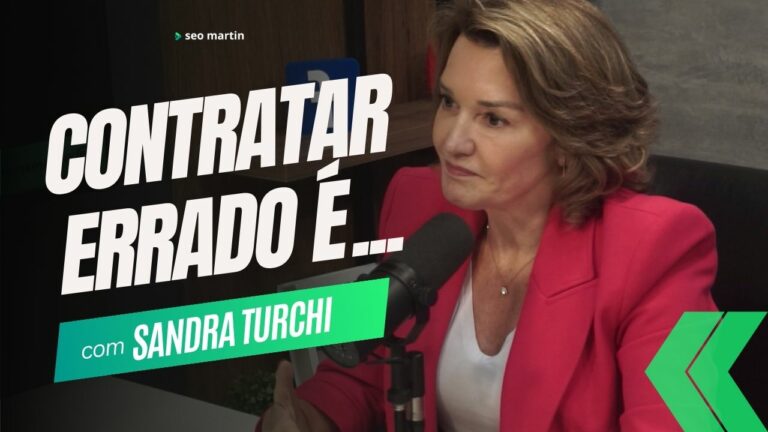 seo martin

CONTRATAR ERRADO É...

com SANDRA TURCHI